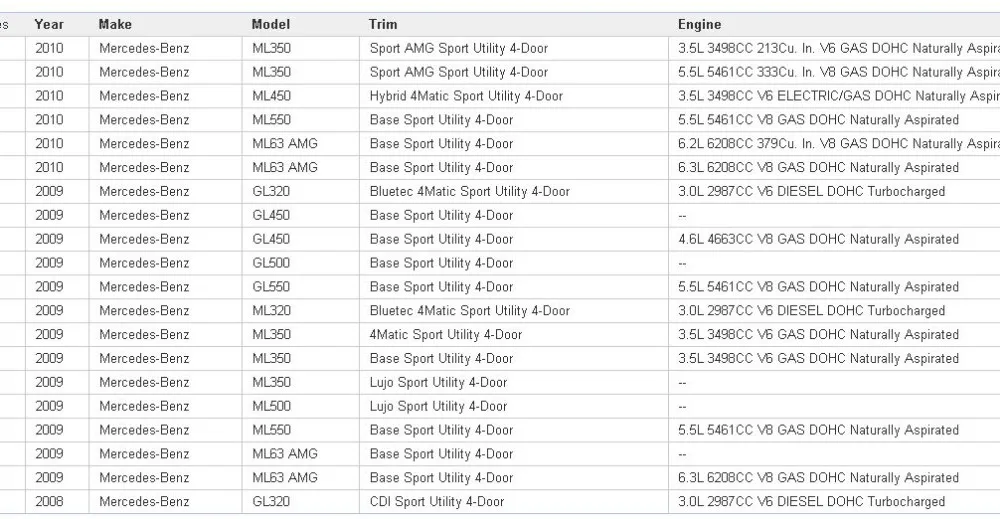 | es | Year | Make | Model | Trim | Engine |
|---|---|---|---|---|---|
| | 2010 | Mercedes-Benz | ML350 | Sport AMG Sport Utility 4-Door | 3.5L 3498CC 213Cu. In. V6 GAS DOHC Naturally Aspira |
| | 2010 | Mercedes-Benz | ML350 | Sport AMG Sport Utility 4-Door | 5.5L 5461CC 333Cu. In. V8 GAS DOHC Naturally Aspira |
| | 2010 | Mercedes-Benz | ML450 | Hybrid 4Matic Sport Utility 4-Door | 3.5L 3498CC V6 ELECTRIC/GAS DOHC Naturally Aspir |
| | 2010 | Mercedes-Benz | ML550 | Base Sport Utility 4-Door | 5.5L 5461CC V8 GAS DOHC Naturally Aspirated |
| | 2010 | Mercedes-Benz | ML63 AMG | Base Sport Utility 4-Door | 6.2L 6208CC 379Cu. In. V8 GAS DOHC Naturally Aspira |
| | 2010 | Mercedes-Benz | ML63 AMG | Base Sport Utility 4-Door | 6.3L 6208CC V8 GAS DOHC Naturally Aspirated |
| | 2009 | Mercedes-Benz | GL320 | Bluetec 4Matic Sport Utility 4-Door | 3.0L 2987CC V6 DIESEL DOHC Turbocharged |
| | 2009 | Mercedes-Benz | GL450 | Base Sport Utility 4-Door | -- |
| | 2009 | Mercedes-Benz | GL450 | Base Sport Utility 4-Door | 4.6L 4663CC V8 GAS DOHC Naturally Aspirated |
| | 2009 | Mercedes-Benz | GL500 | Base Sport Utility 4-Door | -- |
| | 2009 | Mercedes-Benz | GL550 | Base Sport Utility 4-Door | 5.5L 5461CC V8 GAS DOHC Naturally Aspirated |
| | 2009 | Mercedes-Benz | ML320 | Bluetec 4Matic Sport Utility 4-Door | 3.0L 2987CC V6 DIESEL DOHC Turbocharged |
| | 2009 | Mercedes-Benz | ML350 | 4Matic Sport Utility 4-Door | 3.5L 3498CC V6 GAS DOHC Naturally Aspirated |
| | 2009 | Mercedes-Benz | ML350 | Base Sport Utility 4-Door | 3.5L 3498CC V6 GAS DOHC Naturally Aspirated |
| | 2009 | Mercedes-Benz | ML350 | Lujo Sport Utility 4-Door | -- |
| | 2009 | Mercedes-Benz | ML500 | Lujo Sport Utility 4-Door | -- |
| | 2009 | Mercedes-Benz | ML550 | Base Sport Utility 4-Door | 5.5L 5461CC V8 GAS DOHC Naturally Aspirated |
| | 2009 | Mercedes-Benz | ML63 AMG | Base Sport Utility 4-Door | -- |
| | 2009 | Mercedes-Benz | ML63 AMG | Base Sport Utility 4-Door | 6.3L 6208CC V8 GAS DOHC Naturally Aspirated |
| | 2008 | Mercedes-Benz | GL320 | CDI Sport Utility 4-Door | 3.0L 2987CC V6 DIESEL DOHC Turbocharged |